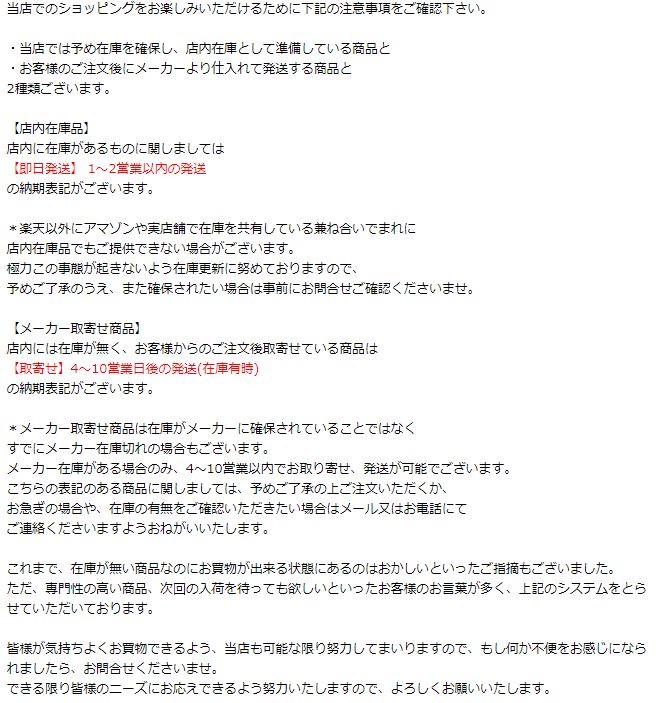 当店でのショッピングをお楽しみいただけるために下記の注意事項をご確認下さい。

・当店では予め在庫を確保し、店内在庫として準備している商品と
・お客様のご注文後にメーカーより仕入れて発送する商品と
2種類ございます。

【店内在庫品】
店内に在庫があるものに関しましては
【即日発送】 1～2営業以内の発送
の納期表記がございます。

＊楽天以外にアマゾンや実店舗で在庫を共有している兼ね合いでまれに
店内在庫品でもご提供できない場合がございます。
極力この事態が起きないよう在庫更新に努めておりますので、
予めご了承のうえ、また確保されたい場合は事前にお問合せご確認くださいませ。

【メーカー取寄せ商品】
店内には在庫が無く、お客様からのご注文後取寄せている商品は
【取寄せ】4～10営業日後の発送(在庫有時)
の納期表記がございます。

＊メーカー取寄せ商品は在庫がメーカーに確保されていることではなく
すでにメーカー在庫切れの場合もございます。
メーカー在庫がある場合のみ、4～10営業以内でお取り寄せ、発送が可能でございます。
こちらの表記のある商品に関しましては、予めご了承の上ご注文いただくか、
お急ぎの場合や、在庫の有無をご確認いただきたい場合はメール又はお電話にて
ご連絡くださいますようおねがいいたします。

これまで、在庫が無い商品なのにお買物が出来る状態にあるのはおかしいといったご指摘もございました。
ただ、専門性の高い商品、次回の入荷を待っても欲しいといったお客様のお言葉が多く、上記のシステムをとらせていただいております。

皆様が気持ちよくお買物できるよう、当店も可能な限り努力してまいりますので、もし何か不便をお感じになられましたら、お問合せくださいませ。
できる限り皆様のニーズにお応えできるよう努力いたしますので、よろしくお願いいたします。